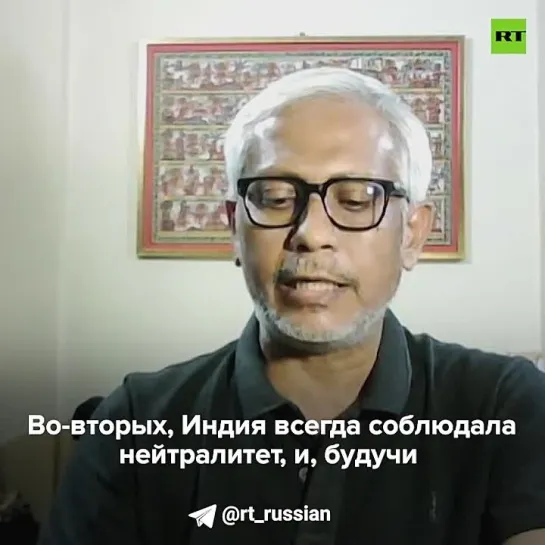 RT

Во-вторых, Индия всегда соблюдала нейтралитет, и, будучи

@rt_russian